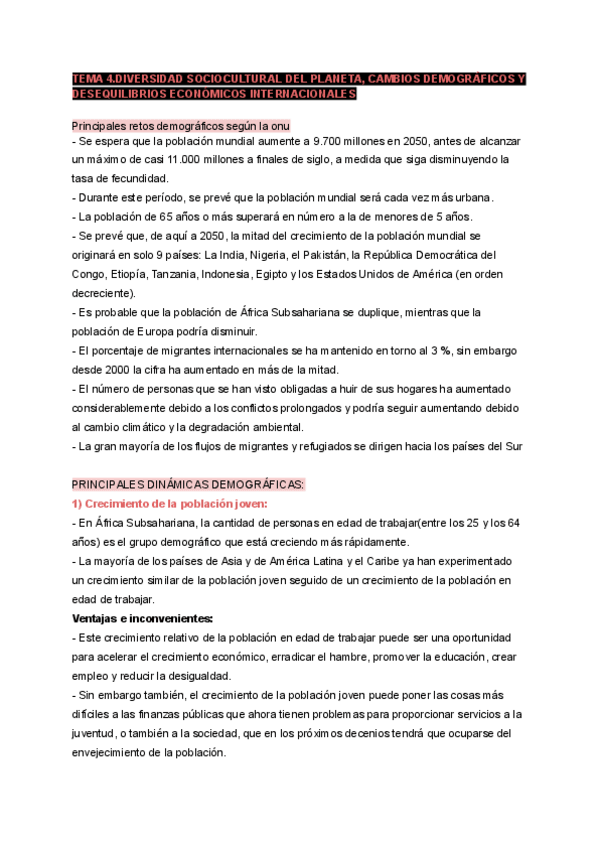 TEMA 4.DIVERSIDAD SOCIOCULTURAL DEL PLANETA, CAMBIOS DEMOGRÁFICOS Y DESEQUILIBRIOS ECONÓMICOS INTERNACIONALES

Principales retos demográficos según la onu
- Se espera que la población mundial aumente a 9.700 millones en 2050, antes de alcanzar un máximo de casi 11.000 millones a finales de siglo, a medida que siga disminuyendo la tasa de fecundidad.
- Durante este período, se prevé que la población mundial será cada vez más urbana.
- La población de 65 años o más superará en número a la de menores de 5 años.
- Se prevé que, de aquí a 2050, la mitad del crecimiento de la población mundial se originará en solo 9 países: La India, Nigeria, el Pakistán, la República Democrática del Congo, Etiopía, Tanzania, Indonesia, Egipto y los Estados Unidos de América (en orden decreciente).
- Es probable que la población de África Subsahariana se duplique, mientras que la población de Europa podría disminuir.
- El porcentaje de migrantes internacionales se ha mantenido en torno al 3 %, sin embargo desde 2000 la cifra ha aumentado en más de la mitad.
- El número de personas que se han visto obligadas a huir de sus hogares ha aumentado considerablemente debido a los conflictos prolongados y podría seguir aumentando debido al cambio climático y la degradación ambiental.
- La gran mayoría de los flujos de migrantes y refugiados se dirigen hacia los países del Sur

PRINCIPALES DINÁMICAS DEMOGRÁFICAS:
1) Crecimiento de la población joven:
- En África Subsahariana, la cantidad de personas en edad de trabajar(entre los 25 y los 64 años) es el grupo demográfico que está creciendo más rápidamente.
- La mayoría de los países de Asia y de América Latina y el Caribe ya han experimentado un crecimiento similar de la población joven seguido de un crecimiento de la población en edad de trabajar.
Ventajas e inconvenientes:
- Este crecimiento relativo de la población en edad de trabajar puede ser una oportunidad para acelerar el crecimiento económico, erradicar el hambre, promover la educación, crear empleo y reducir la desigualdad.
- Sin embargo también, el crecimiento de la población joven puede poner las cosas más difíciles a las finanzas públicas que ahora tienen problemas para proporcionar servicios a la juventud, o también a la sociedad, que en los próximos decenios tendrá que ocuparse del envejecimiento de la población.